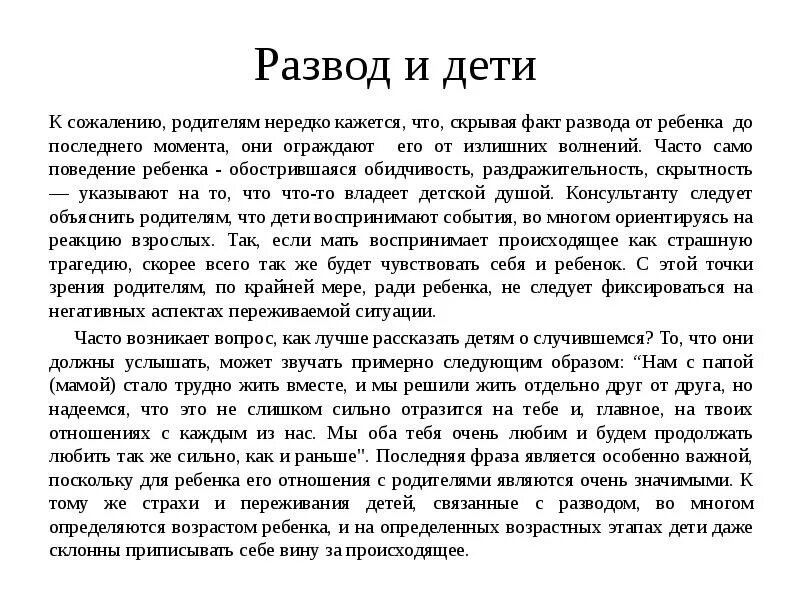 Развод и дети

К сожалению, родителям нередко кажется, что, скрывая факт развода от ребенка до последнего момента, они ограждают его от излишних волнений. Часто само поведение ребенка - обострившаяся обидчивость, раздражительность, скрытность — указывают на то, что что-то владеет детской душой. Консультанту следует объяснить родителям, что дети воспринимают события, во многом ориентируясь на реакцию взрослых. Так, если мать воспринимает происходящее как страшную трагедию, скорее всего так же будет чувствовать себя и ребенок. С этой точки зрения родителям, по крайней мере, ради ребенка, не следует фиксироваться на негативных аспектах переживаемой ситуации.

Часто возникает вопрос, как лучше рассказать детям о случившемся? То, что они должны услышать, может звучать примерно следующим образом: “Нам с папой (мамой) стало трудно жить вместе, и мы решили жить отдельно друг от друга, но надеемся, что это не слишком сильно отразится на тебе и, главное, на твоих отношениях с каждым из нас. Мы оба тебя очень любим и будем продолжать любить так же сильно, как и раньше". Последняя фраза является особенно важной, поскольку для ребенка его отношения с родителями являются очень значимыми. К тому же страхи и переживания детей, связанные с разводом, во многом определяются возрастом ребенка, и на определенных возрастных этапах дети даже склонны приписывать себе вину за происходящее.